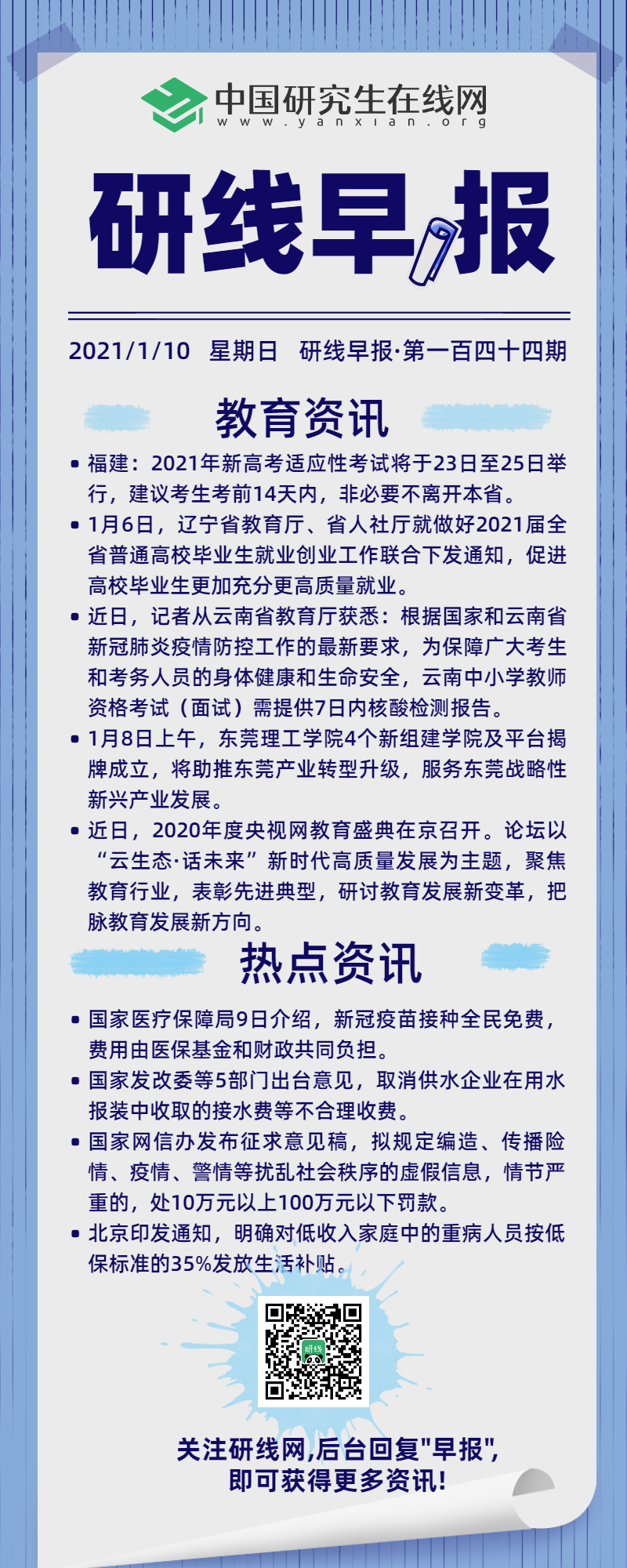 中国研究生在线网
www.yanxian.org

研线早报

2021/1/10 星期日 研线早报·第一百四十四期

教育资讯

• 福建：2021年新高考适应性考试将于23日至25日举行，建议考生考前14天内，非必要不离开本省。
• 1月6日，辽宁省教育厅、省人社厅就做好2021届全省普通高校毕业生就业创业工作联合下发通知，促进高校毕业生更加充分更高质量就业。
• 近日，记者从云南省教育厅获悉：根据国家和云南省新冠肺炎疫情防控工作的最新要求，为保障广大考生和考务人员的身体健康和生命安全，云南中小学教师资格考试（面试）需提供7日内核酸检测报告。
• 1月8日上午，东莞理工学院4个新组建学院及平台揭牌成立，将助推东莞产业转型升级，服务东莞战略性新兴产业发展。
• 近日，2020年度央视网教育盛典在京召开。论坛以“云生态·话未来”新时代高质量发展为主题，聚焦教育行业，表彰先进典型，研讨教育发展新变革，把脉教育发展新方向。

热点资讯

• 国家医疗保障局9日介绍，新冠疫苗接种全民免费，费用由医保基金和财政共同负担。
• 国家发改委等5部门出台意见，取消供水企业在用水报装中收取的接水费等不合理收费。
• 国家网信办发布征求意见稿，拟规定编造、传播险情、疫情、警情等扰乱社会秩序的虚假信息，情节严重的，处10万元以上100万元以下罚款。
• 北京印发通知，明确对低收入家庭中的重病人员按低保标准的35%发放生活补贴。

研线

关注研线网,后台回复"早报",
即可获得更多资讯!